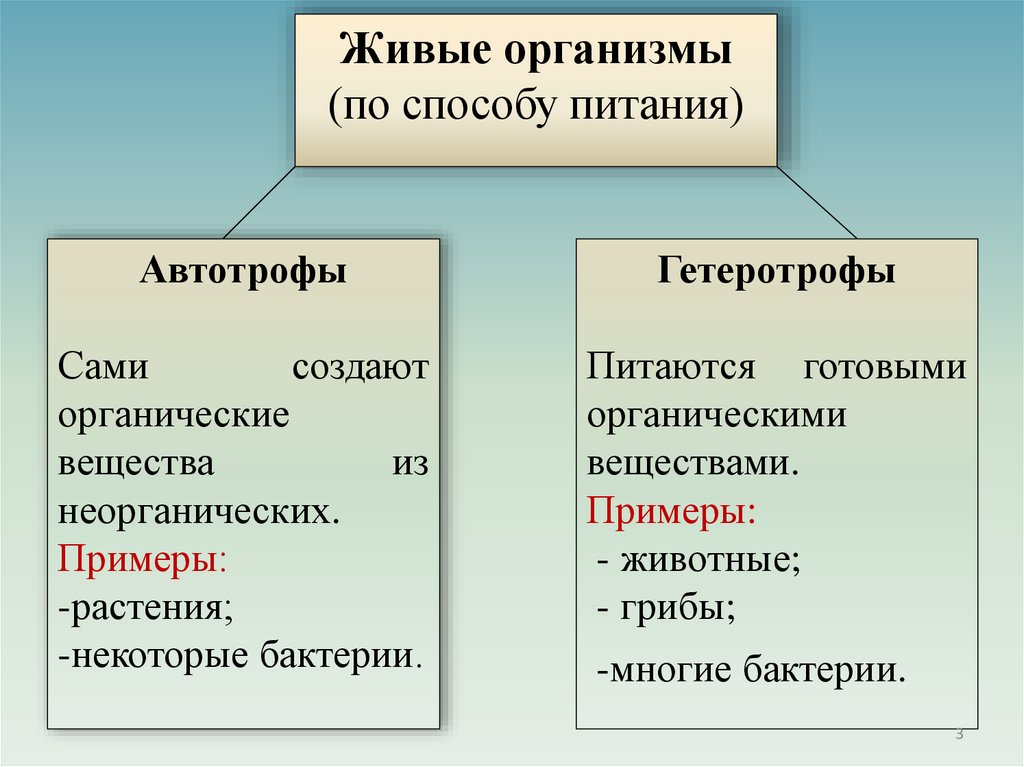 Живые организмы
(по способу питания)

Автотрофы

Сами создают органические вещества из неорганических.
Примеры:
-растения;
-некоторые бактерии.

Гетеротрофы

Питаются готовыми органическими веществами.
Примеры:
- животные;
- грибы;
-многие бактерии.

3